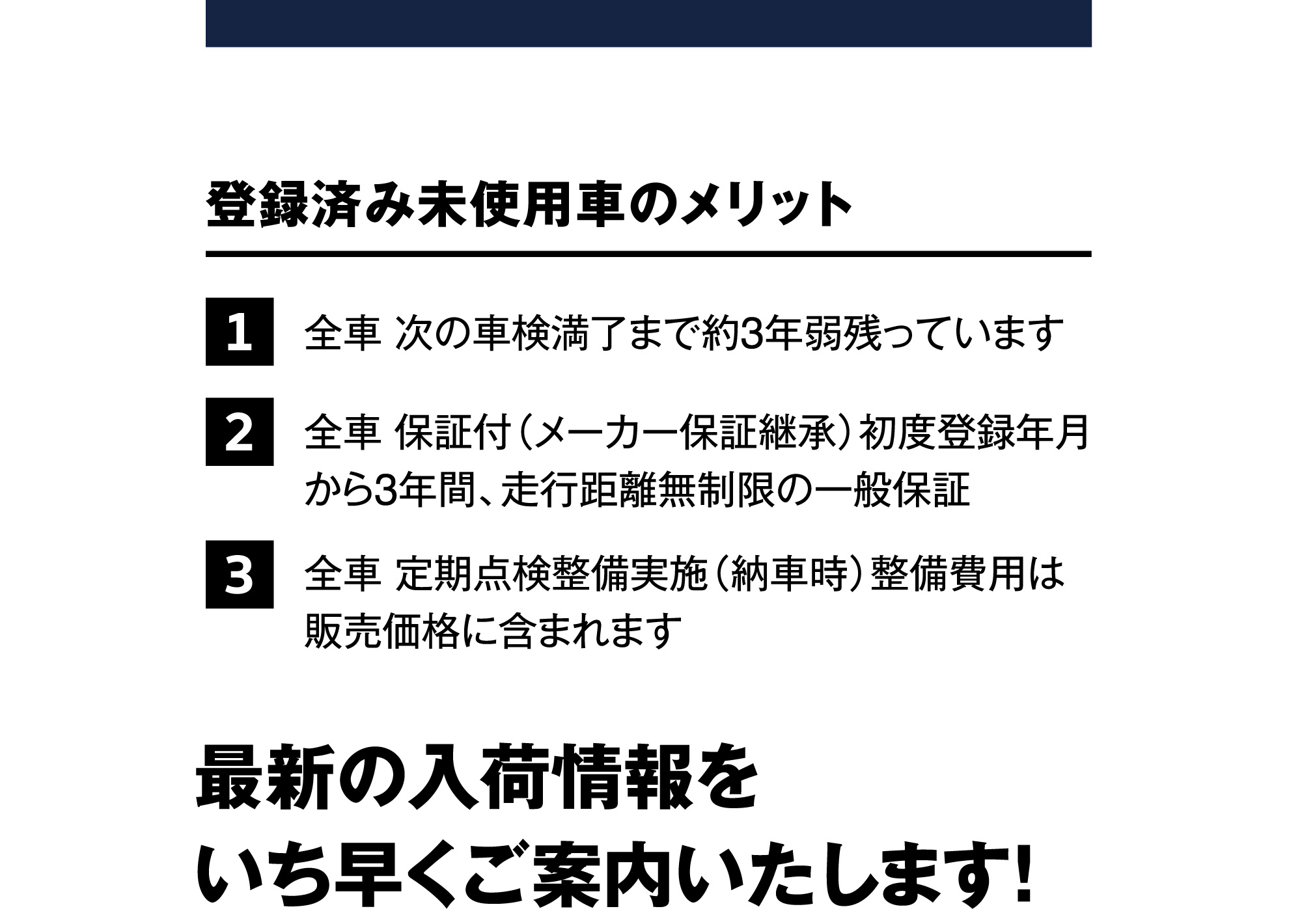 登録済み未使用車のメリット

1 全車 次の車検満了まで約3年弱残っています

2 全車 保証付（メーカー保証継承）初度登録年月から3年間、走行距離無制限の一般保証

3 全車 定期点検整備実施（納車時）整備費用は販売価格に含まれます

最新の入荷情報を
いち早くご案内いたします!